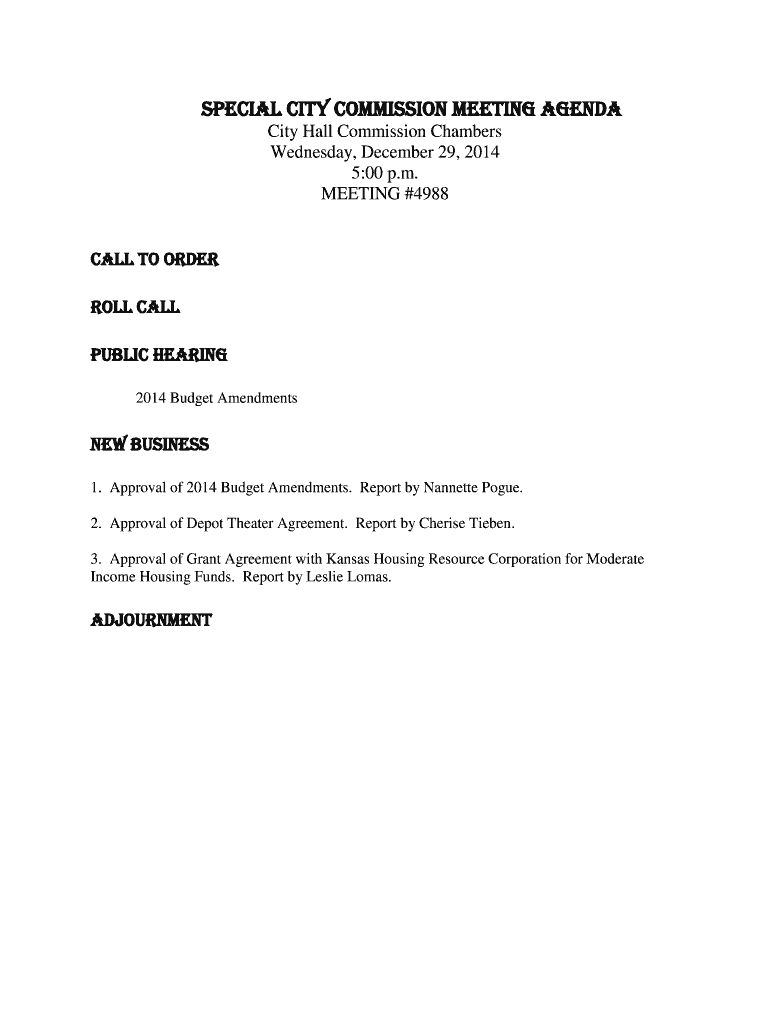 SPECIAL CITY COMMISSION MEETING AGENDA
City Hall Commission Chambers
Wednesday, December 29, 2014
5:00 p.m.
MEETING #4988

CALL TO ORDER

ROLL CALL

PUBLIC HEARING

2014 Budget Amendments

NEW BUSINESS

1. Approval of 2014 Budget Amendments. Report by Nannette Pogue.

2. Approval of Depot Theater Agreement. Report by Cherise Tieben.

3. Approval of Grant Agreement with Kansas Housing Resource Corporation for Moderate Income Housing Funds. Report by Leslie Lomas.

ADJOURNMENT